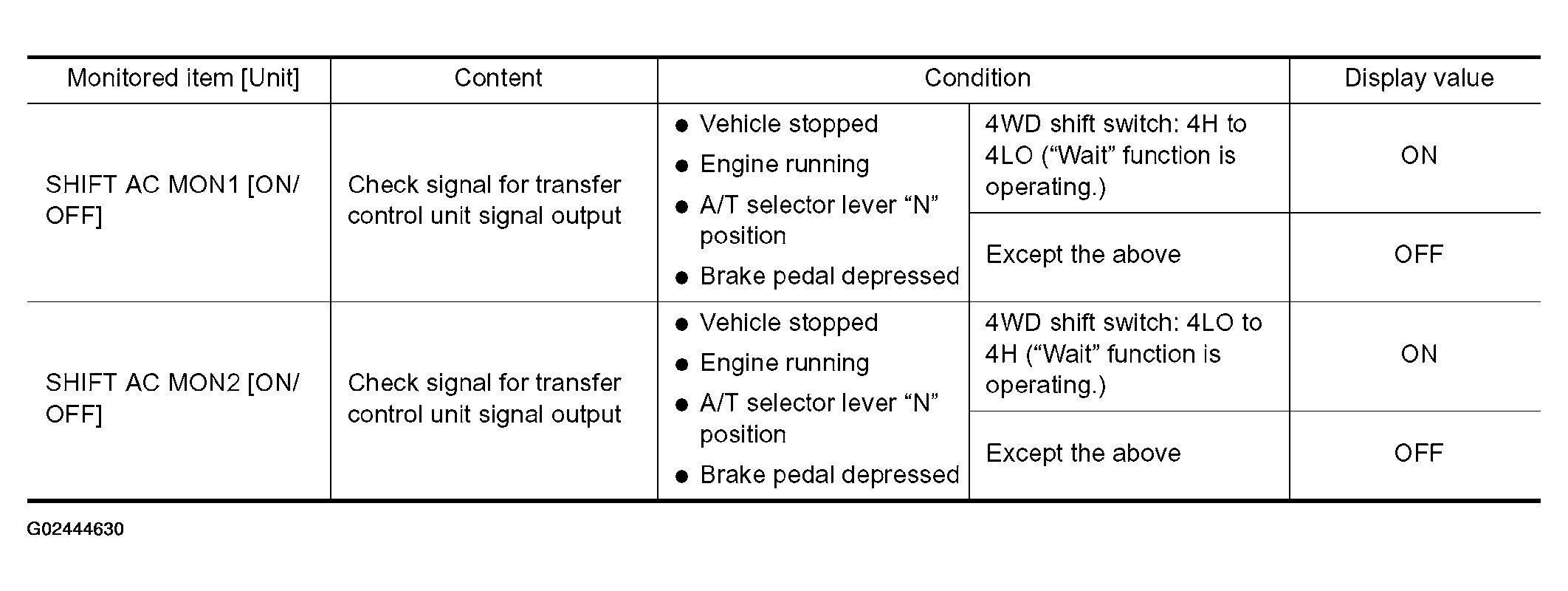 | Monitored item [Unit] | Content | Condition | | Display value |
|---|---|---|---|---|
| SHIFT AC MON1 [ON/OFF] | Check signal for transfer control unit signal output | • Vehicle stopped • Engine running • A/T selector lever "N" position • Brake pedal depressed | 4WD shift switch: 4H to 4LO ("Wait" function is operating.) | ON |
| | | | Except the above | OFF |
| SHIFT AC MON2 [ON/OFF] | Check signal for transfer control unit signal output | • Vehicle stopped • Engine running • A/T selector lever "N" position • Brake pedal depressed | 4WD shift switch: 4LO to 4H ("Wait" function is operating.) | ON |
| | | | Except the above | OFF |

G02444630